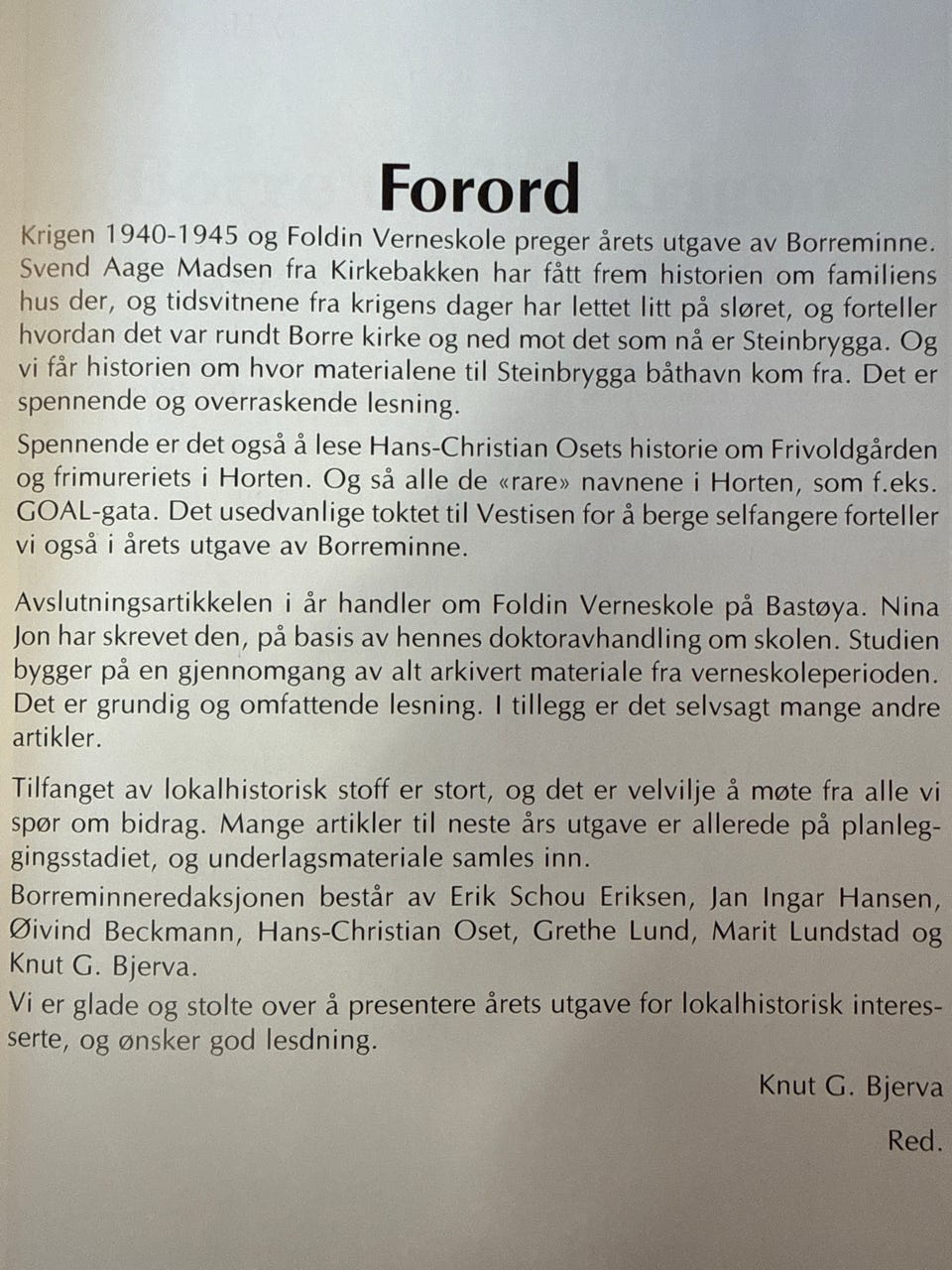 Forord

Krigen 1940-1945 og Foldin Verneskole preger årets utgave av Borreminne. Svend Aage Madsen fra Kirkebakken har fått frem historien om familiens hus der, og tidsvitnene fra krigens dager har lettet litt på sløret, og forteller hvordan det var rundt Borre kirke og ned mot det som nå er Steinbrygga. Og vi får historien om hvor materialene til Steinbrygga båthavn kom fra. Det er spennende og overraskende lesning.

Spennende er det også å lese Hans-Christian Osets historie om Frivoldgården og frimureriets i Horten. Og så alle de «rare» navnene i Horten, som f.eks. GOAL-gata. Det usedvanlige toktet til Vestisen for å berge selfangere forteller vi også i årets utgave av Borreminne.

Avslutningsartikkelen i år handler om Foldin Verneskole på Bastøya. Nina Jon har skrevet den, på basis av hennes doktoravhandling om skolen. Studien bygger på en gjennomgang av alt arkivert materiale fra verneskoleperioden. Det er grundig og omfattende lesning. I tillegg er det selvsagt mange andre artikler.

Tilfanget av lokalhistorisk stoff er stort, og det er velvilje å møte fra alle vi spør om bidrag. Mange artikler til neste års utgave er allerede på planleggingsstadiet, og underlagsmateriale samles inn.

Borreminneredaksjonen består av Erik Schou Eriksen, Jan Ingar Hansen, Øivind Beckmann, Hans-Christian Oset, Grethe Lund, Marit Lundstad og Knut G. Bjerva.

Vi er glade og stolte over å presentere årets utgave for lokalhistorisk interesserte, og ønsker god lesdning.

Knut G. Bjerva

Red.